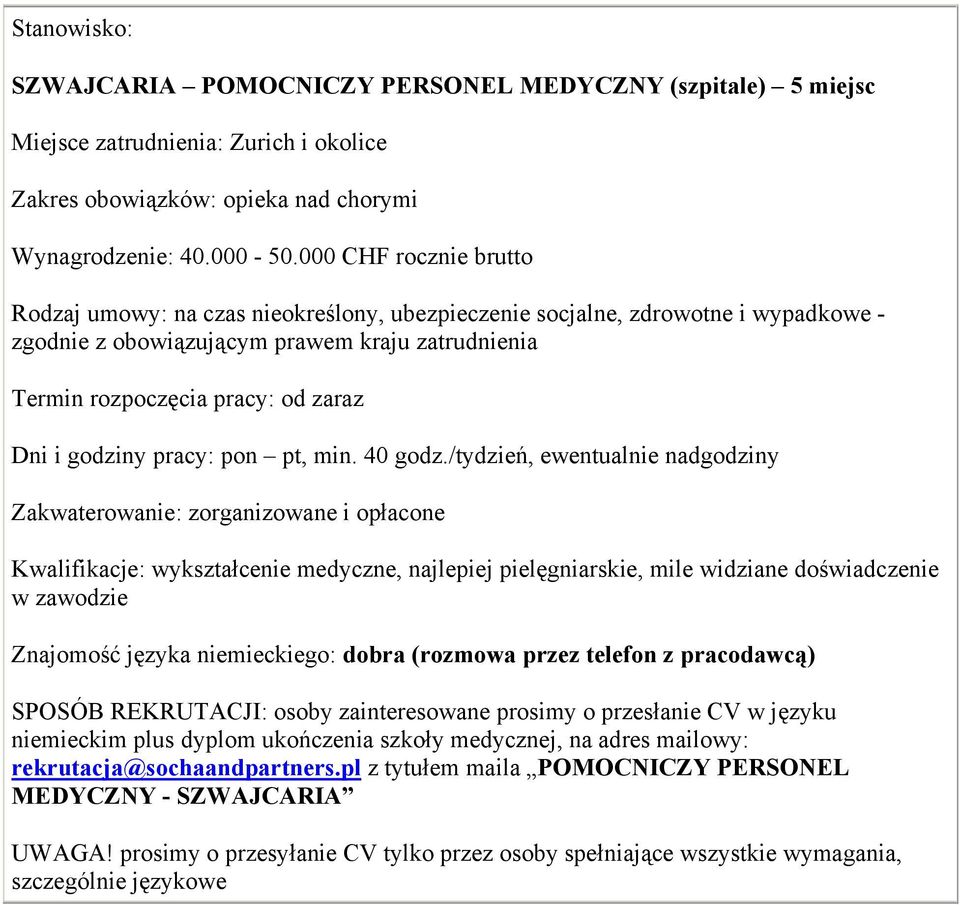 Stanowisko:

SZWAJCARIA – POMOCNICZY PERSONEL MEDYCZNY (szpitale) – 5 miejsc

Miejsce zatrudnienia: Zurich i okolice

Zakres obowiązków: opieka nad chorymi

Wynagrodzenie: 40.000 - 50.000 CHF rocznie brutto

Rodzaj umowy: na czas nieokreślony, ubezpieczenie socjalne, zdrowotne i wypadkowe - zgodnie z obowiązującym prawem kraju zatrudnienia

Termin rozpoczęcia pracy: od zaraz

Dni i godziny pracy: pon – pt, min. 40 godz./tydzień, ewentualnie nadgodziny

Zakwaterowanie: zorganizowane i opłacone

Kwalifikacje: wykształcenie medyczne, najlepiej pielęgniarskie, mile widziane doświadczenie w zawodzie

Znajomość języka niemieckiego: dobra (rozmowa przez telefon z pracodawcą)

SPOSÓB REKRUTACJI: osoby zainteresowane prosimy o przesłanie CV w języku niemieckim plus dyplom ukończenia szkoły medycznej, na adres mailowy: rekrutacja@sochaandpartners.pl z tytułem maila „POMOCNICZY PERSONEL MEDYCZNY - SZWAJCARIA”

UWAGA! prosimy o przesyłanie CV tylko przez osoby spełniające wszystkie wymagania, szczególnie językowe